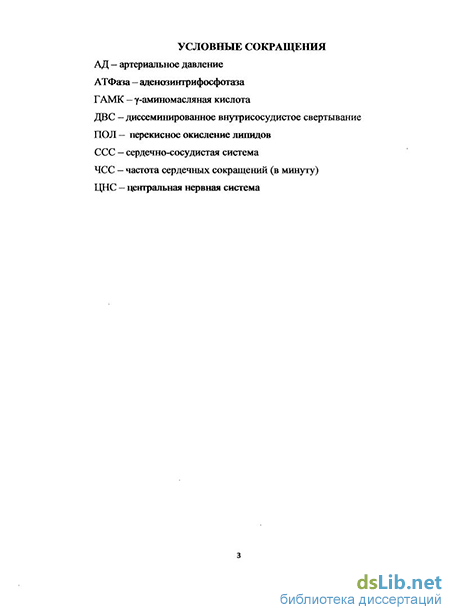 УСЛОВНЫЕ СОКРАЩЕНИЯ

АД – артериальное давление

АТФаза – аденозинтрифосфотаза

ГАМК – γ-аминомасляная кислота

ДВС – диссеминированное внутрисосудистое свертывание

ПОЛ – перекисное окисление липидов

ССС – сердечно-сосудистая система

ЧСС – частота сердечных сокращений (в минуту)

ЦНС – центральная нервная система

3

dsLib.net
библиотека диссертаций